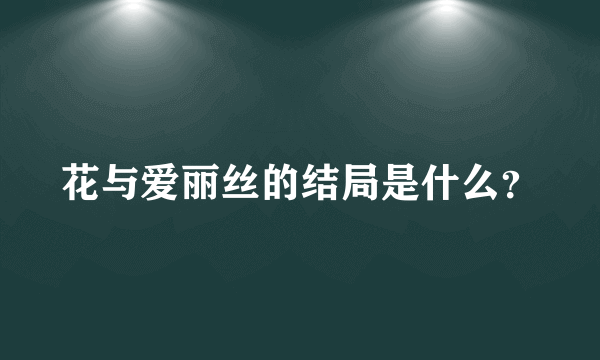 花与爱丽丝的结局是什么?